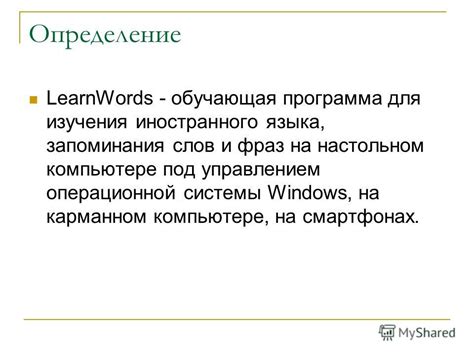 Определение

LearnWords - обучающая программа для изучения иностранного языка, запоминания слов и фраз на настольном компьютере под управлением операционной системы Windows, на карманном компьютере, на смартфонах.

MyShared